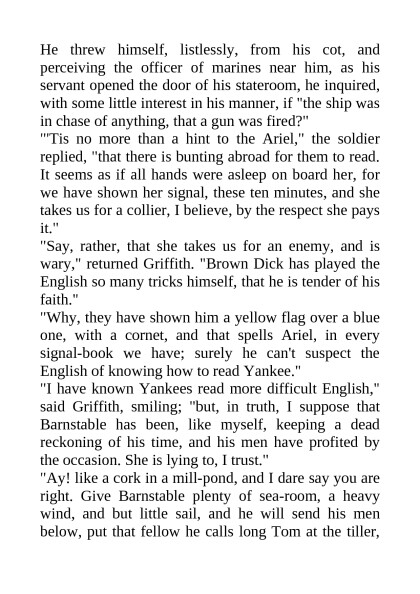 He threw himself, listlessly, from his cot, and perceiving the officer of marines near him, as his servant opened the door of his stateroom, he inquired, with some little interest in his manner, if "the ship was in chase of anything, that a gun was fired?"
"'Tis no more than a hint to the Ariel," the soldier replied, "that there is bunting abroad for them to read. It seems as if all hands were asleep on board her, for we have shown her signal, these ten minutes, and she takes us for a collier, I believe, by the respect she pays it."
"Say, rather, that she takes us for an enemy, and is wary," returned Griffith. "Brown Dick has played the English so many tricks himself, that he is tender of his faith."
"Why, they have shown him a yellow flag over a blue one, with a cornet, and that spells Ariel, in every signal-book we have; surely he can't suspect the English of knowing how to read Yankee."
"I have known Yankees read more difficult English," said Griffith, smiling; "but, in truth, I suppose that Barnstable has been, like myself, keeping a dead reckoning of his time, and his men have profited by the occasion. She is lying to, I trust."
"Ay! like a cork in a mill-pond, and I dare say you are right. Give Barnstable plenty of sea-room, a heavy wind, and but little sail, and he will send his men below, put that fellow he calls long Tom at the tiller,